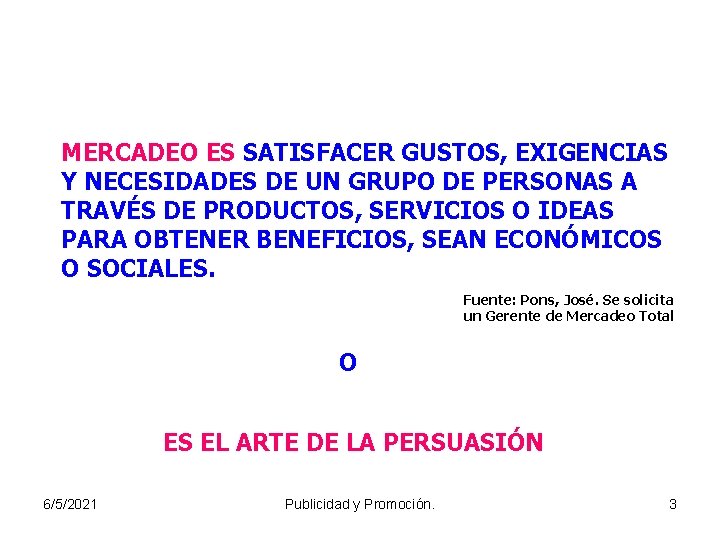 MERCADEO ES SATISFACER GUSTOS, EXIGENCIAS Y NECESIDADES DE UN GRUPO DE PERSONAS A TRAVÉS DE PRODUCTOS, SERVICIOS O IDEAS PARA OBTENER BENEFICIOS, SEAN ECONÓMICOS O SOCIALES.

Fuente: Pons, José. Se solicita un Gerente de Mercadeo Total

O

ES EL ARTE DE LA PERSUASIÓN

6/5/2021
Publicidad y Promoción.
3